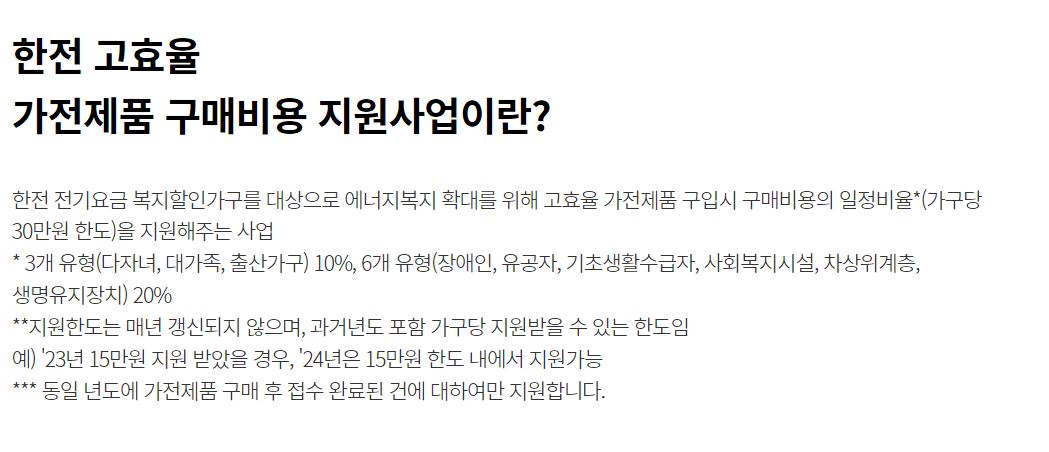 한전 고효율
가전제품 구매비용 지원사업이란?

한전 전기요금 복지할인가구를 대상으로 에너지복지 확대를 위해 고효율 가전제품 구입시 구매비용의 일정비율*(가구당 30만원 한도)을 지원해주는 사업
* 3개 유형(다자녀, 대가족, 출산가구) 10%, 6개 유형(장애인, 유공자, 기초생활수급자, 사회복지시설, 차상위계층, 생명유지장치) 20%
**지원한도는 매년 갱신되지 않으며, 과거년도 포함 가구당 지원받을 수 있는 한도임
예) '23년 15만원 지원 받았을 경우, '24년은 15만원 한도 내에서 지원가능
*** 동일 년도에 가전제품 구매 후 접수 완료된 건에 대하여만 지원합니다.